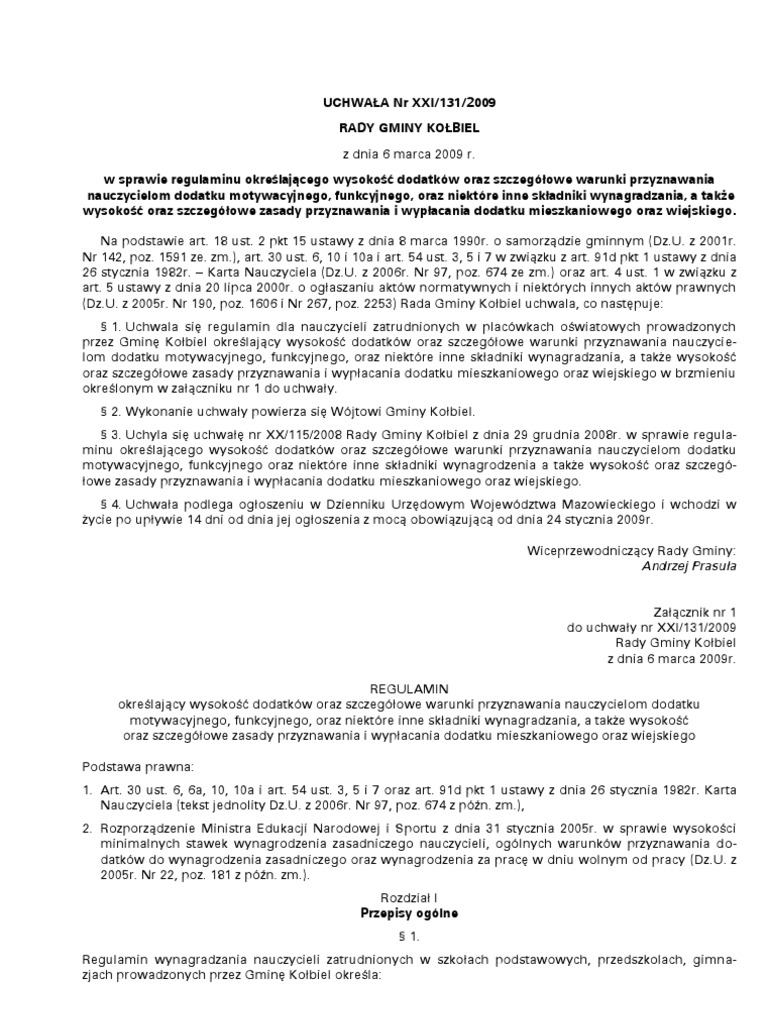 UCHWAŁA Nr XXI/131/2009

RADY GMINY KOŁBIEL

z dnia 6 marca 2009 r.

w sprawie regulaminu określającego wysokość dodatków oraz szczegółowe warunki przyznawania nauczycielom dodatku motywacyjnego, funkcyjnego, oraz niektóre inne składniki wynagradzania, a także wysokość oraz szczegółowe zasady przyznawania i wypłacania dodatku mieszkaniowego oraz wiejskiego.

Na podstawie art. 18 ust. 2 pkt 15 ustawy z dnia 8 marca 1990r. o samorządzie gminnym (Dz.U. z 2001r. Nr 142, poz. 1591 ze. zm.), art. 30 ust. 6, 10 i 10a i art. 54 ust. 3, 5 i 7 w związku z art. 91d pkt 1 ustawy z dnia 26 stycznia 1982r. – Karta Nauczyciela (Dz.U. z 2006r. Nr 97, poz. 674 ze zm.) oraz art. 4 ust. 1 w związku z art. 5 ustawy z dnia 20 lipca 2000r. o ogłaszaniu aktów normatywnych i niektórych innych aktów prawnych (Dz.U. z 2005r. Nr 190, poz. 1606 i Nr 267, poz. 2253) Rada Gminy Kołbiel uchwala, co następuje:

§ 1. Uchwala się regulamin dla nauczycieli zatrudnionych w placówkach oświatowych prowadzonych przez Gminę Kołbiel określający wysokość dodatków oraz szczegółowe warunki przyznawania nauczycielom dodatku motywacyjnego, funkcyjnego, oraz niektóre inne składniki wynagradzania, a także wysokość oraz szczegółowe zasady przyznawania i wypłacania dodatku mieszkaniowego oraz wiejskiego w brzmieniu określonym w załączniku nr 1 do uchwały.

§ 2. Wykonanie uchwały powierza się Wójtowi Gminy Kołbiel.

§ 3. Uchyla się uchwałę nr XX/115/2008 Rady Gminy Kołbiel z dnia 29 grudnia 2008r. w sprawie regulaminu określającego wysokość dodatków oraz szczegółowe warunki przyznawania nauczycielom dodatku motywacyjnego, funkcyjnego oraz niektóre inne składniki wynagrodzenia a także wysokość oraz szczegółowe zasady przyznawania i wypłacania dodatku mieszkaniowego oraz wiejskiego.

§ 4. Uchwała podlega ogłoszeniu w Dzienniku Urzędowym Województwa Mazowieckiego i wchodzi w życie po upływie 14 dni od dnia jej ogłoszenia z mocą obowiązującą od dnia 24 stycznia 2009r.

Wiceprzewodniczący Rady Gminy:
Andrzej Prasuła

Załącznik nr 1
do uchwały nr XXI/131/2009
Rady Gminy Kołbiel
z dnia 6 marca 2009r.

REGULAMIN
określający wysokość dodatków oraz szczegółowe warunki przyznawania nauczycielom dodatku motywacyjnego, funkcyjnego, oraz niektóre inne składniki wynagradzania, a także wysokość oraz szczegółowe zasady przyznawania i wypłacania dodatku mieszkaniowego oraz wiejskiego

Podstawa prawna:

1. Art. 30 ust. 6, 6a, 10, 10a i art. 54 ust. 3, 5 i 7 oraz art. 91d pkt 1 ustawy z dnia 26 stycznia 1982r. Karta Nauczyciela (tekst jednolity Dz.U. z 2006r. Nr 97, poz. 674 z późn. zm.),

2. Rozporządzenie Ministra Edukacji Narodowej i Sportu z dnia 31 stycznia 2005r. w sprawie wysokości minimalnych stawek wynagrodzenia zasadniczego nauczycieli, ogólnych warunków przyznawania dodatków do wynagrodzenia zasadniczego oraz wynagrodzenia za pracę w dniu wolnym od pracy (Dz.U. z 2005r. Nr 22, poz. 181 z późn. zm.).

Rozdział I
Przepisy ogólne

§ 1.

Regulamin wynagradzania nauczycieli zatrudnionych w szkołach podstawowych, przedszkolach, gimnazjach prowadzonych przez Gminę Kołbiel określa: